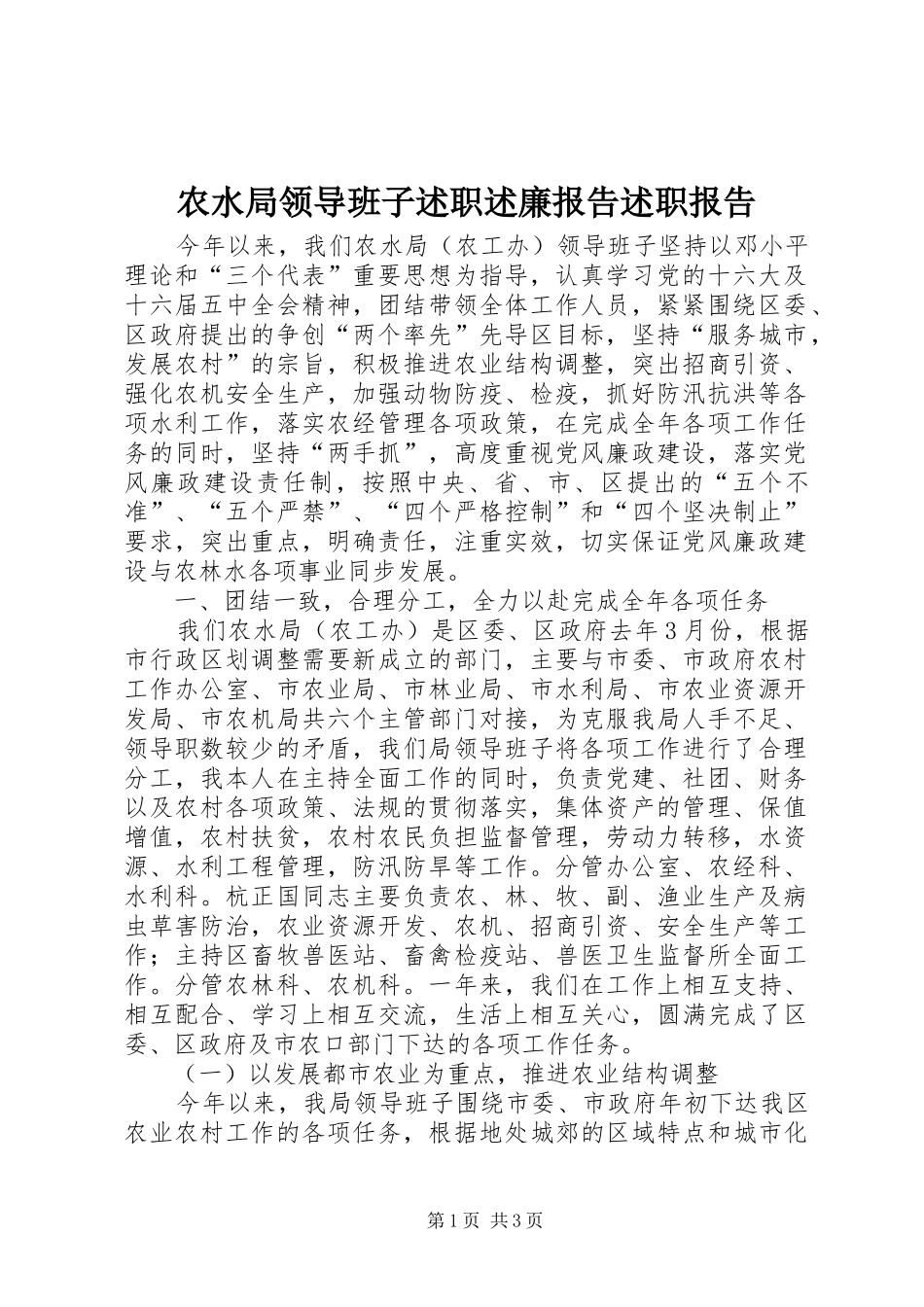 农水局领导班子述职述廉报告述职报告

今年以来，我们农水局（农工办）领导班子坚持以邓小平理论和“三个代表”重要思想为指导，认真学习党的十六大及十六届五中全会精神，团结带领全体工作人员，紧紧围绕区委、区政府提出的争创“两个率先”先导区目标，坚持“服务城市，发展农村”的宗旨，积极推进农业结构调整，突出招商引资、强化农机安全生产，加强动物防疫、检疫，抓好防汛抗洪等各项水利工作，落实农经管理各项政策，在完成全年各项工作任务的同时，坚持“两手抓”，高度重视党风廉政建设，落实党风廉政建设责任制，按照中央、省、市、区提出的“五个不准”、“五个严禁”、“四个严格控制”和“四个坚决制止”要求，突出重点，明确责任，注重实效，切实保证党风廉政建设与农林水各项事业同步发展。

一、团结一致，合理分工，全力以赴完成全年各项任务

我们农水局（农工办）是区委、区政府去年3月份，根据市行政区划调整需要新成立的部门，主要与市委、市政府农村工作办公室、市农业局、市林业局、市水利局、市农业资源开发局、市农机局共六个主管部门对接，为克服我局人手不足、领导职数较少的矛盾，我们局领导班子将各项工作进行了合理分工，我本人在主持全面工作的同时，负责党建、社团、财务以及农村各项政策、法规的贯彻落实，集体资产的管理、保值增值，农村扶贫，农村农民负担监督管理，劳动力转移，水资源、水利工程管理，防汛防旱等工作。分管办公室、农经科、水利科。杭正国同志主要负责农、林、牧、副、渔业生产及病虫草害防治，农业资源开发、农机、招商引资、安全生产等工作；主持区畜牧兽医站、畜禽检疫站、兽医卫生监督所全面工作。分管农林科、农机科。一年来，我们在工作上相互支持、相互配合、学习上相互交流，生活上相互关心，圆满完成了区委、区政府及市农口部门下达的各项工作任务。

（一）以发展都市农业为重点，推进农业结构调整

今年以来，我局领导班子围绕市委、市政府年初下达我区农业农村工作的各项任务，根据地处城郊的区域特点和城市化

第1页 共3页